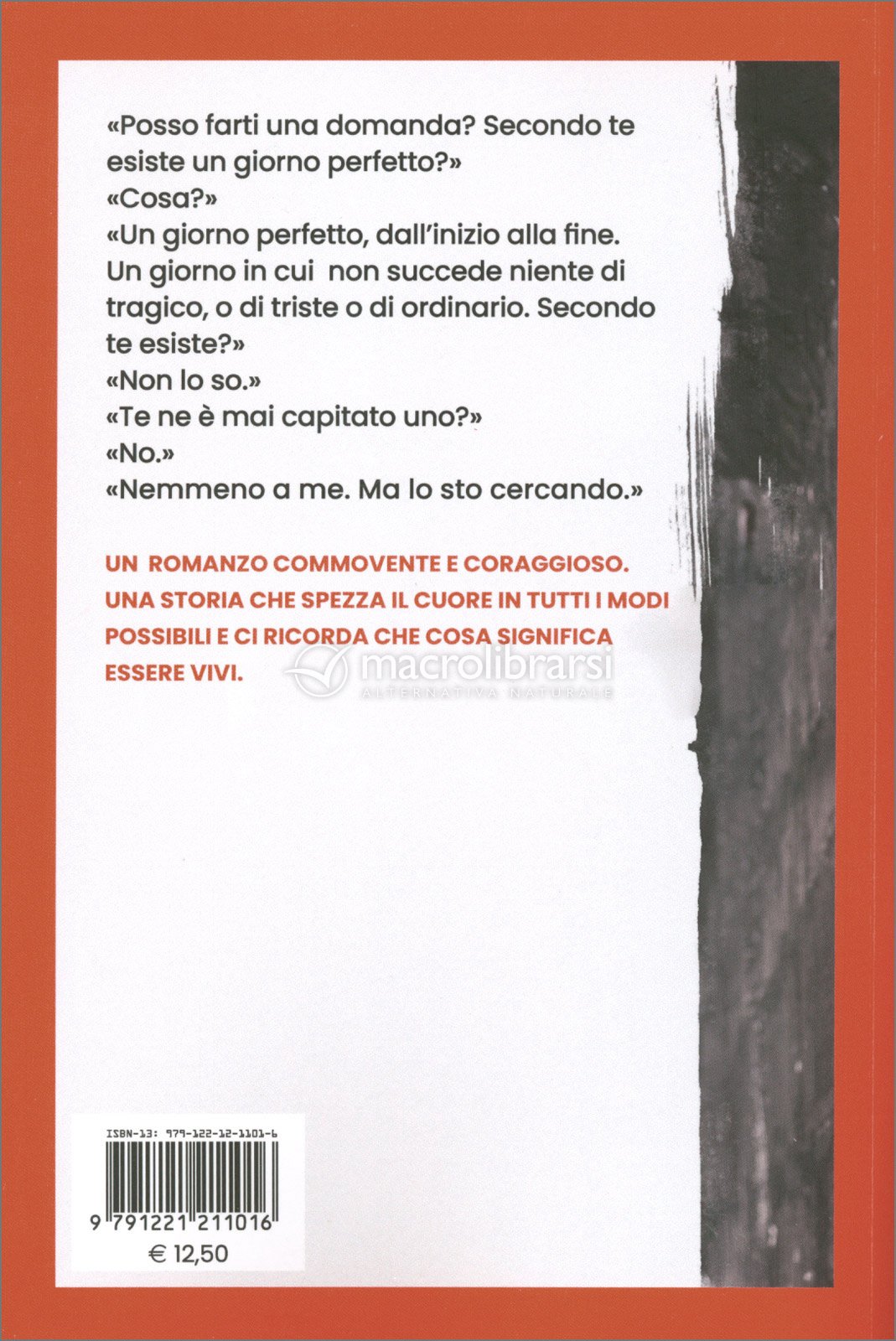 «Posso farti una domanda? Secondo te esiste un giorno perfetto?»
«Cosa?»
«Un giorno perfetto, dall'inizio alla fine. Un giorno in cui non succede niente di tragico, o di triste o di ordinario. Secondo te esiste?»
«Non lo so.»
«Te ne è mai capitato uno?»
«No.»
«Nemmeno a me. Ma lo sto cercando.»

UN ROMANZO COMMOVENTE E CORAGGIOSO. UNA STORIA CHE SPEZZA IL CUORE IN TUTTI I MODI POSSIBILI E CI RICORDA CHE COSA SIGNIFICA ESSERE VIVI.

macrolibrarsi
ALTERNATIVA NATURALE

ISBN-13: 979-122-12-1101-6
9 791221 211016
€ 12,50